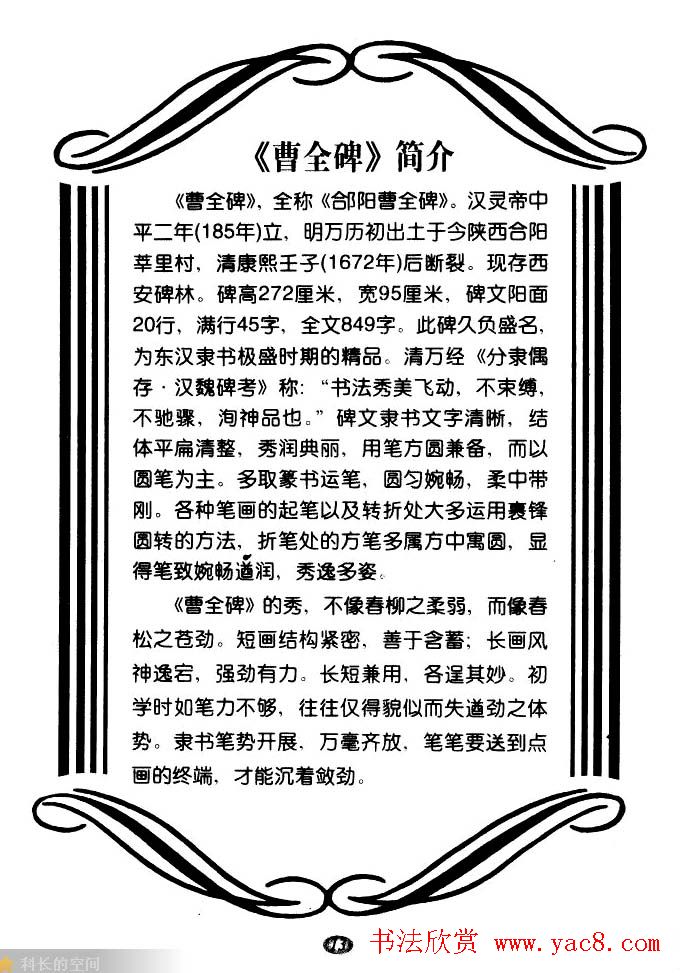 《曹全碑》简介

《曹全碑》，全称《郃阳曹全碑》。汉灵帝中平二年(185年)立，明万历初出土于今陕西合阳莘里村，清康熙壬子(1672年)后断裂。现存西安碑林。碑高272厘米，宽95厘米，碑文阳面20行，满行45字，全文849字。此碑久负盛名，为东汉隶书极盛时期的精品。清万经《分隶偶存·汉魏碑考》称："书法秀美飞动，不束缚，不驰骤，洵神品也。"碑文隶书文字清晰，结体平扁清整，秀润典丽，用笔方圆兼备，而以圆笔为主。多取篆书运笔，圆匀婉畅，柔中带刚。各种笔画的起笔以及转折处大多运用裹锋圆转的方法，折笔处的方笔多属方中寓圆，显得笔致婉畅遒润，秀逸多姿。

《曹全碑》的秀，不像春柳之柔弱，而像春松之苍劲。短画结构紧密，善于含蓄；长画风神逸宕，强劲有力。长短兼用，各逞其妙。初学时如笔力不够，往往仅得貌似而失遒劲之体势。隶书笔势开展，万毫齐放，笔笔要送到点画的终端，才能沉着敛劲。

1

科长的空间

书法欣赏 www.yac8.com